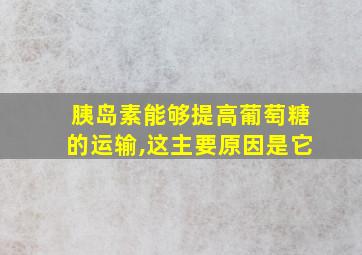 胰岛素能够提高葡萄糖的运输,这主要原因是它